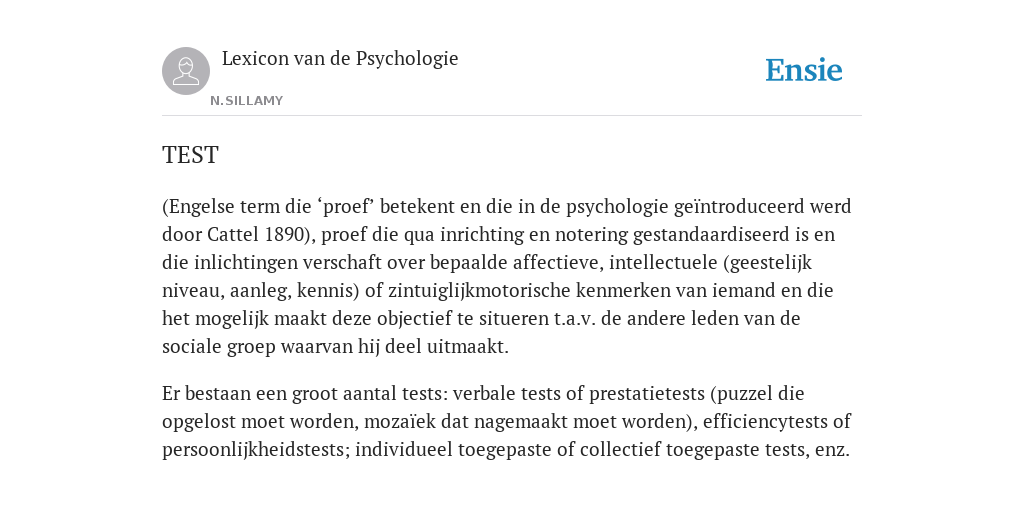 Lexicon van de Psychologie
N.SILLAMY

Ensie

TEST

(Engelse term die ‘proef’ betekent en die in de psychologie geïntroduceerd werd door Cattel 1890), proef die qua inrichting en notering gestandaardiseerd is en die inlichtingen verschaft over bepaalde affectieve, intellectuele (geestelijk niveau, aanleg, kennis) of zintuiglijkmotorische kenmerken van iemand en die het mogelijk maakt deze objectief te situeren t.a.v. de andere leden van de sociale groep waarvan hij deel uitmaakt.

Er bestaan een groot aantal tests: verbale tests of prestatietests (puzzel die opgelost moet worden, mozaïek dat nagemaakt moet worden), efficiencytests of persoonlijkheidstests; individueel toegepaste of collectief toegepaste tests, enz.